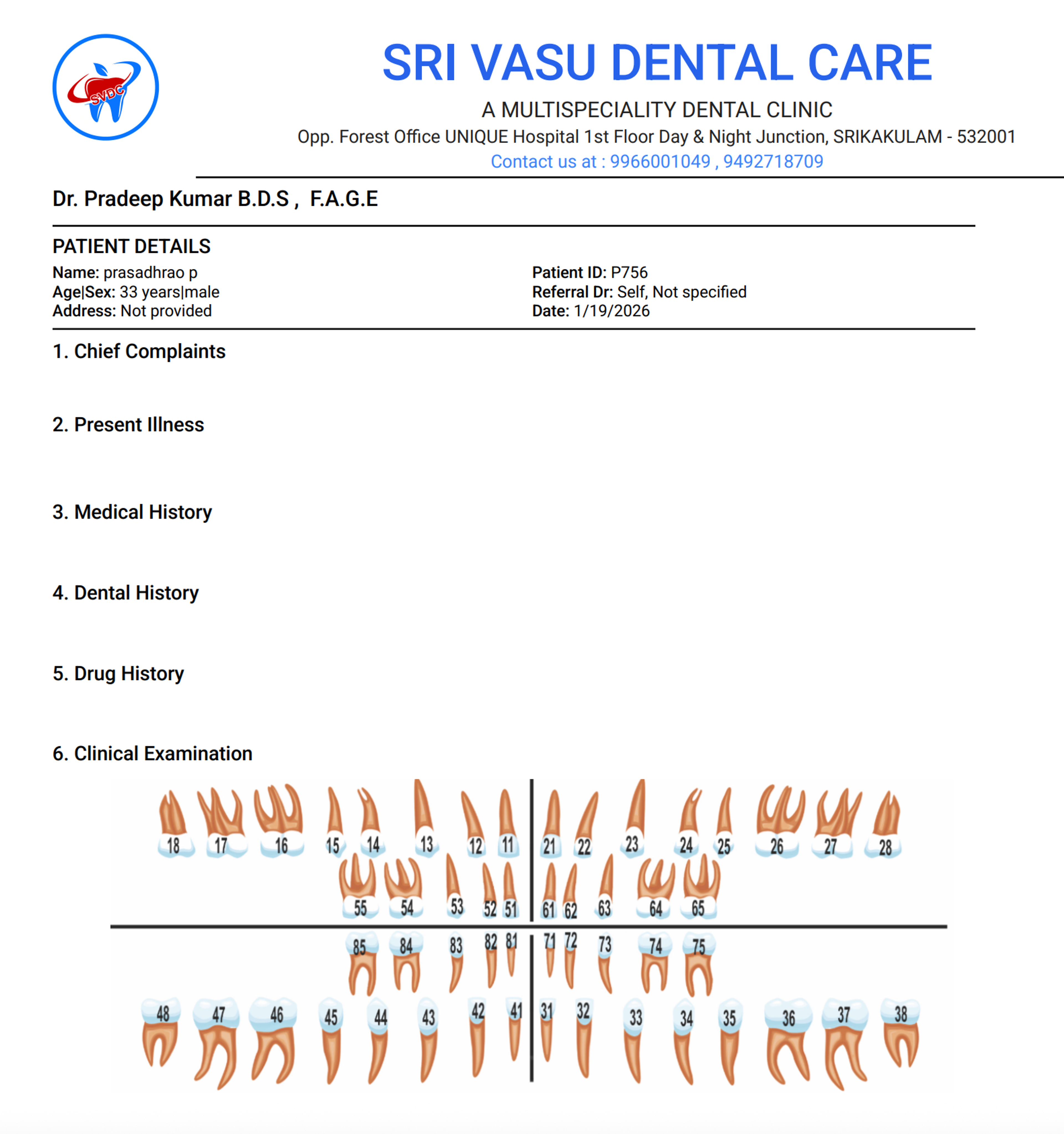 SVDC

SRI VASU DENTAL CARE

A MULTISPECIALITY DENTAL CLINIC

Opp. Forest Office UNIQUE Hospital 1st Floor Day & Night Junction, SRIKAKULAM - 532001

Contact us at : 9966001049 , 9492718709

Dr. Pradeep Kumar B.D.S , F.A.G.E

PATIENT DETAILS

Name: prasadhrao p
Age|Sex: 33 years|male
Address: Not provided

Patient ID: P756
Referral Dr: Self, Not specified
Date: 1/19/2026

1. Chief Complaints

2. Present Illness

3. Medical History

4. Dental History

5. Drug History

6. Clinical Examination

18 17 16 15 14 13 12 11 21 22 23 24 25 26 27 28

55 54 53 52 51 61 62 63 64 65

85 84 83 82 81 71 72 73 74 75

48 47 46 45 44 43 42 41 31 32 33 34 35 36 37 38